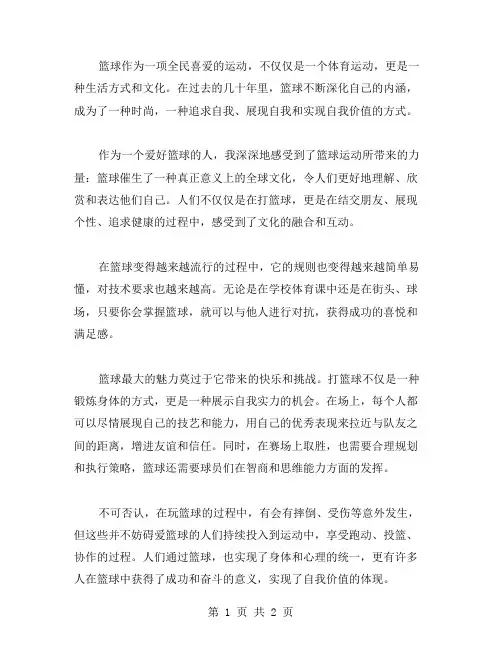 篮球作为一项全民喜爱的运动，不仅仅是一个体育运动，更是一种生活方式和文化。在过去的几十年里，篮球不断深化自己的内涵，成为了一种时尚，一种追求自我、展现自我和实现自我价值的方式。

作为一个爱好篮球的人，我深深地感受到了篮球运动所带来的力量：篮球催生了一种真正意义上的全球文化，令人们更好地理解、欣赏和表达他们自己。人们不仅仅是在打篮球，更是在结交朋友、展现个性、追求健康的过程中，感受到了文化的融合和互动。

在篮球变得越来越流行的过程中，它的规则也变得越来越简单易懂，对技术要求也越来越高。无论是在学校体育课中还是在街头、球场，只要你会掌握篮球，就可以与他人进行对抗，获得成功的喜悦和满足感。

篮球最大的魅力莫过于它带来的快乐和挑战。打篮球不仅是一种锻炼身体的方式，更是一种展示自我实力的机会。在场上，每个人都可以尽情展现自己的技艺和能力，用自己的优秀表现来拉近与队友之间的距离，增进友谊和信任。同时，在赛场上取胜，也需要合理规划和执行策略，篮球还需要球员们在智商和思维能力方面的发挥。

不可否认，在玩篮球的过程中，有会有摔倒、受伤等意外发生，但这些并不妨碍爱篮球的人们持续投入到运动中，享受跑动、投篮、协作的过程。人们通过篮球，也实现了身体和心理的统一，更有许多人在篮球中获得了成功和奋斗的意义，实现了自我价值的体现。

第 1 页 共 2 页